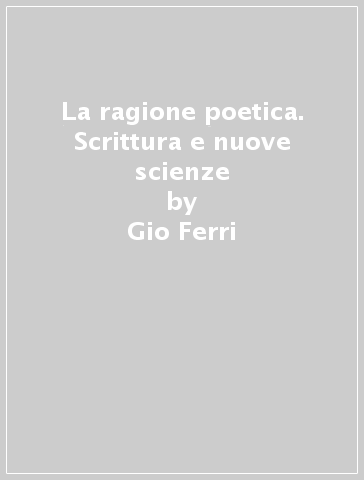 La ragione poetica. Scrittura e nuove scienze
by
Gio Ferri